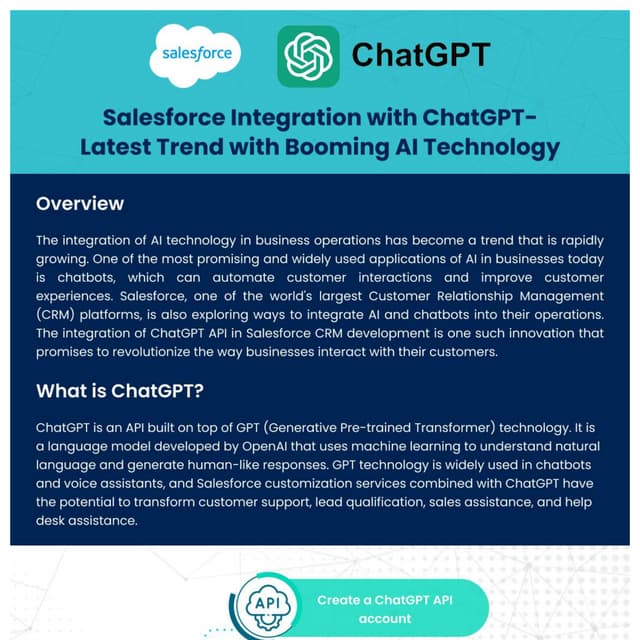 salesforce

ChatGPT

Salesforce Integration with ChatGPT-
Latest Trend with Booming AI Technology

Overview

The integration of AI technology in business operations has become a trend that is rapidly growing. One of the most promising and widely used applications of AI in businesses today is chatbots, which can automate customer interactions and improve customer experiences. Salesforce, one of the world's largest Customer Relationship Management (CRM) platforms, is also exploring ways to integrate AI and chatbots into their operations. The integration of ChatGPT API in Salesforce CRM development is one such innovation that promises to revolutionize the way businesses interact with their customers.

What is ChatGPT?

ChatGPT is an API built on top of GPT (Generative Pre-trained Transformer) technology. It is a language model developed by OpenAI that uses machine learning to understand natural language and generate human-like responses. GPT technology is widely used in chatbots and voice assistants, and Salesforce customization services combined with ChatGPT have the potential to transform customer support, lead qualification, sales assistance, and help desk assistance.

API

Create a ChatGPT API account